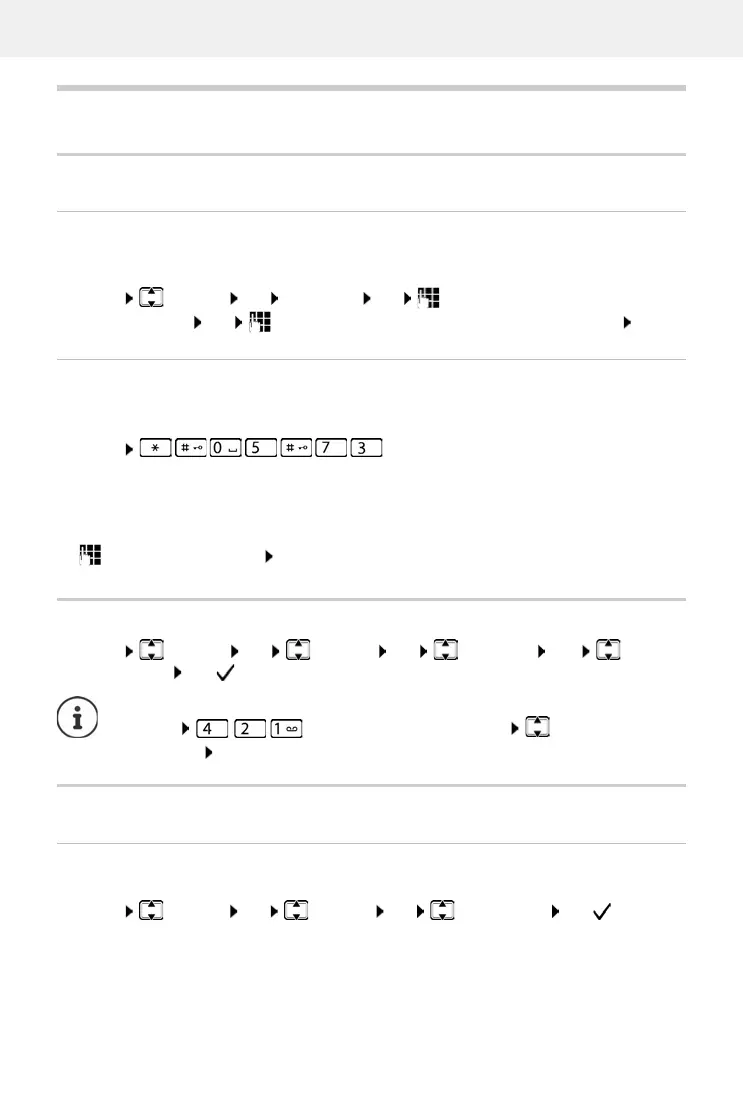 * # 0 5 # 7 3

4 2 1